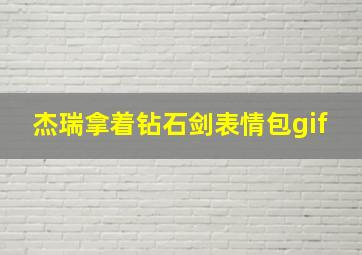 杰瑞拿着钻石剑表情包gif